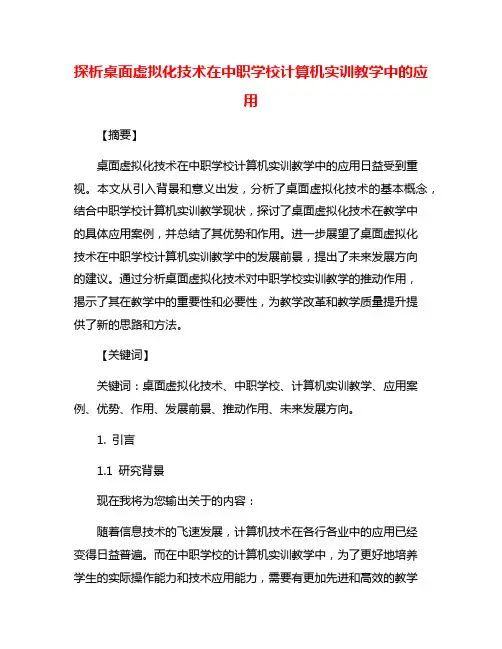 探析桌面虚拟化技术在中职学校计算机实训教学中的应用

【摘要】

桌面虚拟化技术在中职学校计算机实训教学中的应用日益受到重视。本文从引入背景和意义出发，分析了桌面虚拟化技术的基本概念，结合中职学校计算机实训教学现状，探讨了桌面虚拟化技术在教学中的具体应用案例，并总结了其优势和作用。进一步展望了桌面虚拟化技术在中职学校计算机实训教学中的发展前景，提出了未来发展方向的建议。通过分析桌面虚拟化技术对中职学校实训教学的推动作用，揭示了其在教学中的重要性和必要性，为教学改革和教学质量提升提供了新的思路和方法。

【关键词】

关键词：桌面虚拟化技术、中职学校、计算机实训教学、应用案例、优势、作用、发展前景、推动作用、未来发展方向。

1. 引言

1.1 研究背景

现在我将为您输出关于的内容：

随着信息技术的飞速发展，计算机技术在各行各业中的应用已经变得日益普遍。而在中职学校的计算机实训教学中，为了更好地培养学生的实际操作能力和技术应用能力，需要有更加先进和高效的教学